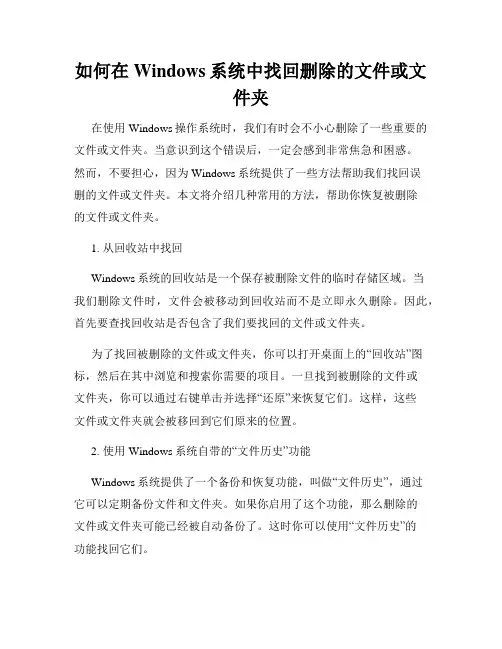 如何在 Windows 系统中找回删除的文件或文件夹

在使用 Windows 操作系统时，我们有时会不小心删除了一些重要的文件或文件夹。当意识到这个错误后，一定会感到非常焦急和困惑。然而，不要担心，因为 Windows 系统提供了一些方法帮助我们找回误删的文件或文件夹。本文将介绍几种常用的方法，帮助你恢复被删除的文件或文件夹。

1. 从回收站中找回

Windows 系统的回收站是一个保存被删除文件的临时存储区域。当我们删除文件时，文件会被移动到回收站而不是立即永久删除。因此，首先要查找回收站是否包含了我们要找回的文件或文件夹。

为了找回被删除的文件或文件夹，你可以打开桌面上的“回收站”图标，然后在其中浏览和搜索你需要的项目。一旦找到被删除的文件或文件夹，你可以通过右键单击并选择“还原”来恢复它们。这样，这些文件或文件夹就会被移回到它们原来的位置。

2. 使用 Windows 系统自带的“文件历史”功能

Windows 系统提供了一个备份和恢复功能，叫做“文件历史”，通过它可以定期备份文件和文件夹。如果你启用了这个功能，那么删除的文件或文件夹可能已经被自动备份了。这时你可以使用“文件历史”的功能找回它们。